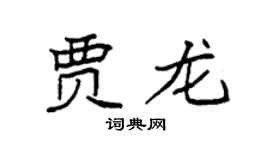 贾龙

词典网